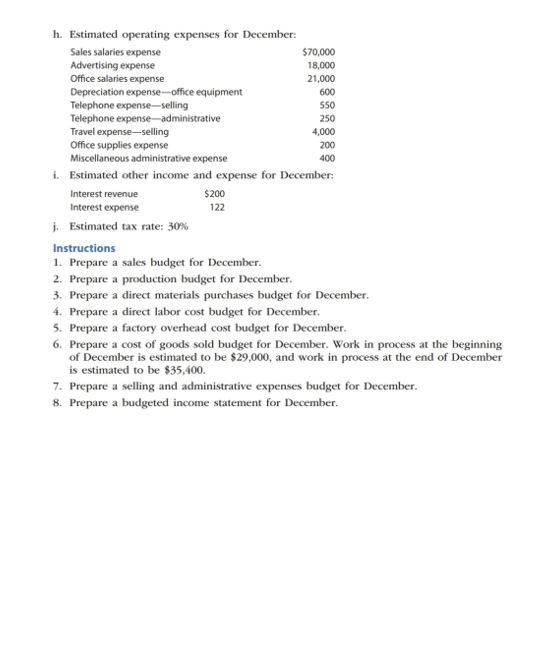 h. Estimated operating expenses for December:

| | |
|---|---|
| Sales salaries expense | \$70,000 |
| Advertising expense | 18,000 |
| Office salaries expense | 21,000 |
| Depreciation expense—office equipment | 600 |
| Telephone expense—selling | 550 |
| Telephone expense—administrative | 250 |
| Travel expense—selling | 4,000 |
| Office supplies expense | 200 |
| Miscellaneous administrative expense | 400 |

i. Estimated other income and expense for December:

| | |
|---|---|
| Interest revenue | \$200 |
| Interest expense | 122 |

j. Estimated tax rate: 30%

Instructions
1. Prepare a sales budget for December.
2. Prepare a production budget for December.
3. Prepare a direct materials purchases budget for December.
4. Prepare a direct labor cost budget for December.
5. Prepare a factory overhead cost budget for December.
6. Prepare a cost of goods sold budget for December. Work in process at the beginning of December is estimated to be \$29,000, and work in process at the end of December is estimated to be \$35,400.
7. Prepare a selling and administrative expenses budget for December.
8. Prepare a budgeted income statement for December.